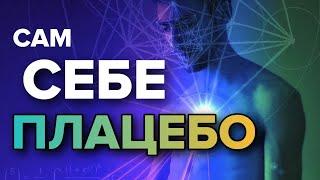 САМ
СЕБЕ
ПЛАЦЕБО